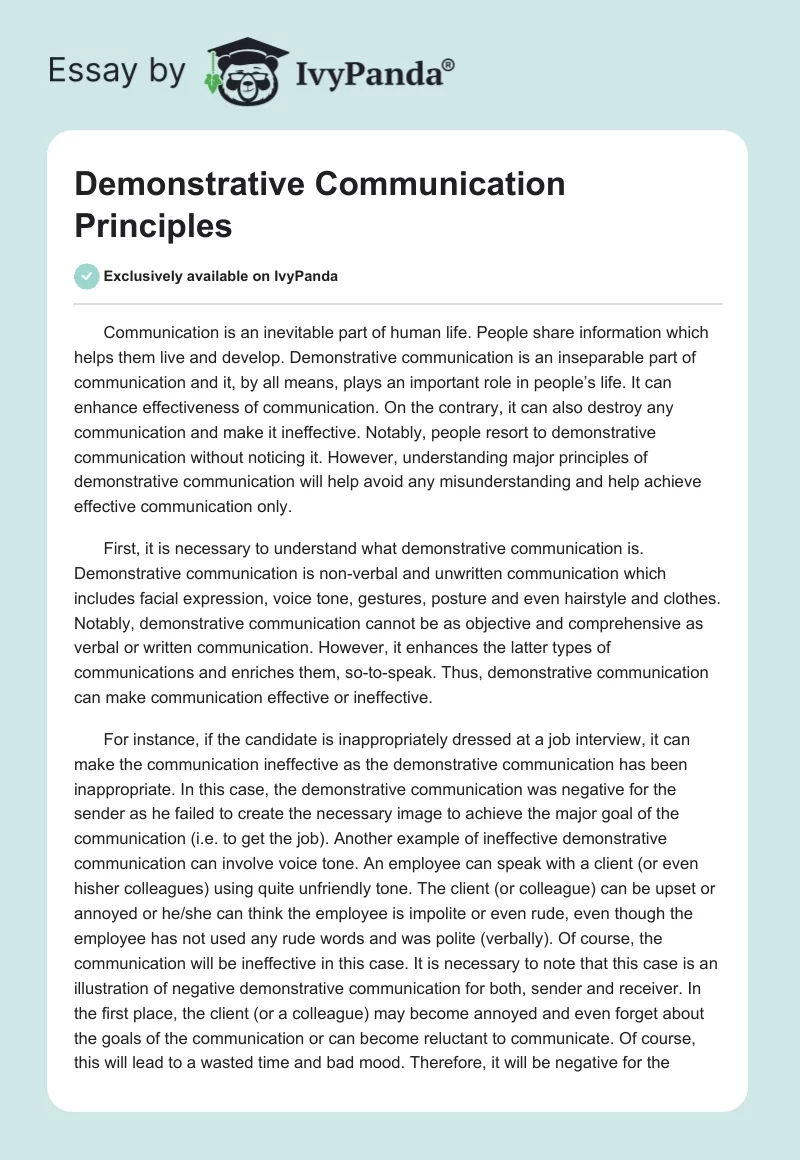 Essay by IvyPanda®

Demonstrative Communication Principles

Exclusively available on IvyPanda

Communication is an inevitable part of human life. People share information which helps them live and develop. Demonstrative communication is an inseparable part of communication and it, by all means, plays an important role in people's life. It can enhance effectiveness of communication. On the contrary, it can also destroy any communication and make it ineffective. Notably, people resort to demonstrative communication without noticing it. However, understanding major principles of demonstrative communication will help avoid any misunderstanding and help achieve effective communication only.

First, it is necessary to understand what demonstrative communication is. Demonstrative communication is non-verbal and unwritten communication which includes facial expression, voice tone, gestures, posture and even hairstyle and clothes. Notably, demonstrative communication cannot be as objective and comprehensive as verbal or written communication. However, it enhances the latter types of communications and enriches them, so-to-speak. Thus, demonstrative communication can make communication effective or ineffective.

For instance, if the candidate is inappropriately dressed at a job interview, it can make the communication ineffective as the demonstrative communication has been inappropriate. In this case, the demonstrative communication was negative for the sender as he failed to create the necessary image to achieve the major goal of the communication (i.e. to get the job). Another example of ineffective demonstrative communication can involve voice tone. An employee can speak with a client (or even hisher colleagues) using quite unfriendly tone. The client (or colleague) can be upset or annoyed or he/she can think the employee is impolite or even rude, even though the employee has not used any rude words and was polite (verbally). Of course, the communication will be ineffective in this case. It is necessary to note that this case is an illustration of negative demonstrative communication for both, sender and receiver. In the first place, the client (or a colleague) may become annoyed and even forget about the goals of the communication or can become reluctant to communicate. Of course, this will lead to a wasted time and bad mood. Therefore, it will be negative for the